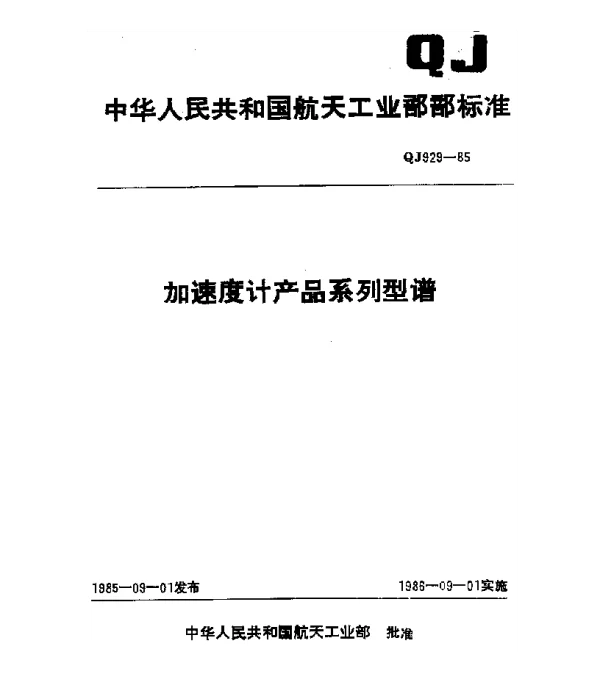 QJ

中华人民共和国航天工业部部标准

QJ929—85

加速度计产品系列型谱

1985—09—01发布

1986—09—01实施

中华人民共和国航天工业部 批准